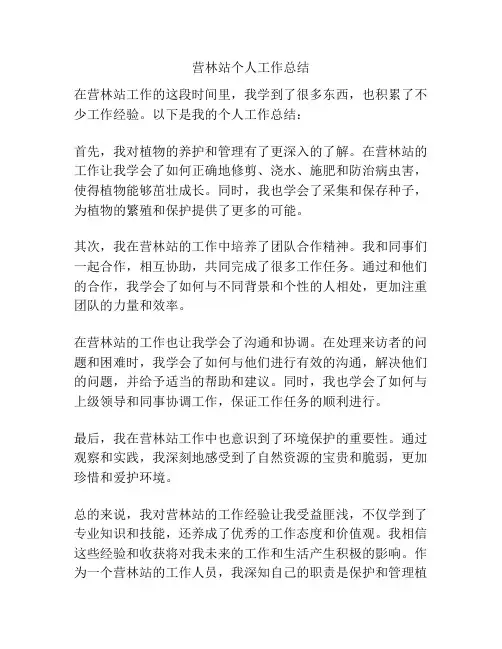 营林站个人工作总结

在营林站工作的这段时间里，我学到了很多东西，也积累了不少工作经验。以下是我的个人工作总结：

首先，我对植物的养护和管理有了更深入的了解。在营林站的工作让我学会了如何正确地修剪、浇水、施肥和防治病虫害，使得植物能够茁壮成长。同时，我也学会了采集和保存种子，为植物的繁殖和保护提供了更多的可能。

其次，我在营林站的工作中培养了团队合作精神。我和同事们一起合作，相互协助，共同完成了很多工作任务。通过和他们的合作，我学会了如何与不同背景和个性的人相处，更加注重团队的力量和效率。

在营林站的工作也让我学会了沟通和协调。在处理来访者的问题和困难时，我学会了如何与他们进行有效的沟通，解决他们的问题，并给予适当的帮助和建议。同时，我也学会了如何与上级领导和同事协调工作，保证工作任务的顺利进行。

最后，我在营林站工作中也意识到了环境保护的重要性。通过观察和实践，我深刻地感受到了自然资源的宝贵和脆弱，更加珍惜和爱护环境。

总的来说，我对营林站的工作经验让我受益匪浅，不仅学到了专业知识和技能，还养成了优秀的工作态度和价值观。我相信这些经验和收获将对我未来的工作和生活产生积极的影响。作为一个营林站的工作人员，我深知自己的职责是保护和管理植